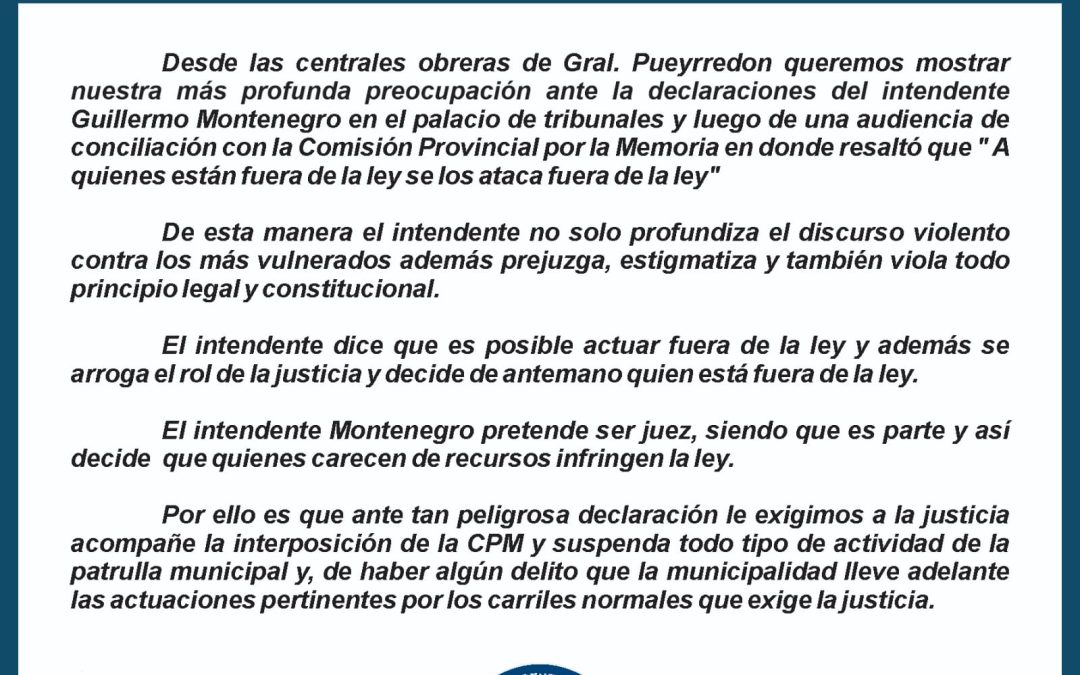 Desde las centrales obreras de Gral. Pueyrredon queremos mostrar nuestra más profunda preocupación ante la declaraciones del intendente Guillermo Montenegro en el palacio de tribunales y luego de una audiencia de conciliación con la Comisión Provincial por la Memoria en donde resaltó que " A quienes están fuera de la ley se los ataca fuera de la ley"

De esta manera el intendente no solo profundiza el discurso violento contra los más vulnerados además prejuzga, estigmatiza y también viola todo principio legal y constitucional.

El intendente dice que es posible actuar fuera de la ley y además se arroga el rol de la justicia y decide de antemano quien está fuera de la ley.

El intendente Montenegro pretende ser juez, siendo que es parte y así decide que quienes carecen de recursos infringen la ley.

Por ello es que ante tan peligrosa declaración le exigimos a la justicia acompañe la interposición de la CPM y suspenda todo tipo de actividad de la patrulla municipal y, de haber algún delito que la municipalidad lleve adelante las actuaciones pertinentes por los carriles normales que exige la justicia.